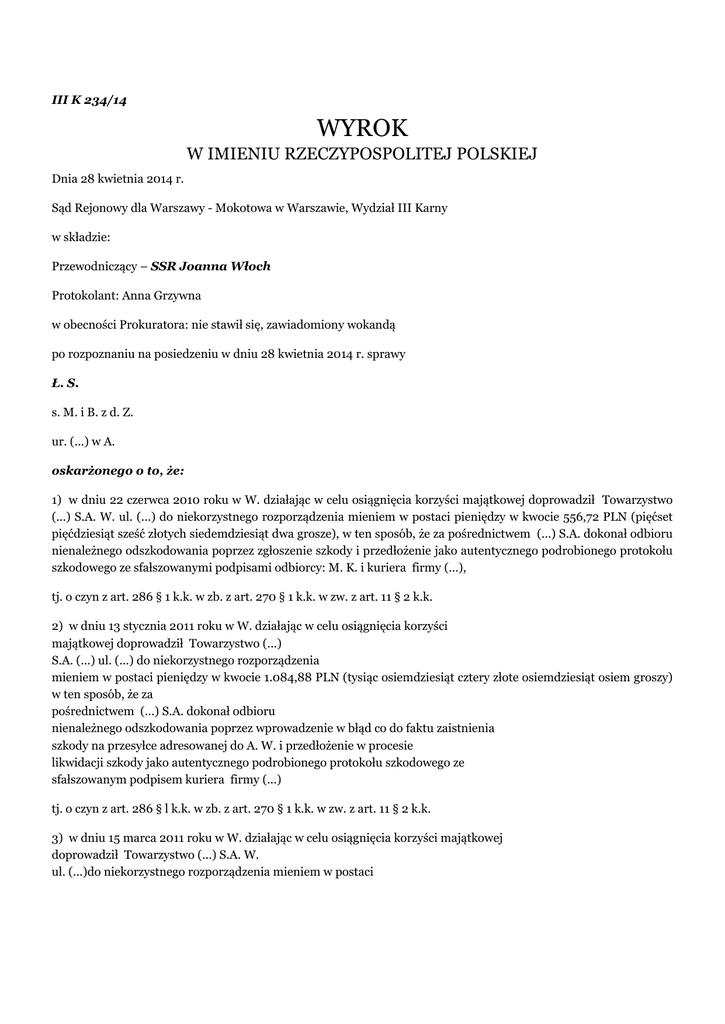 III K 234/14

WYROK
W IMIENIU RZECZYPOSPOLITEJ POLSKIEJ

Dnia 28 kwietnia 2014 r.

Sąd Rejonowy dla Warszawy - Mokotowa w Warszawie, Wydział III Karny

w składzie:

Przewodniczący – SSR Joanna Włoch

Protokolant: Anna Grzywna

w obecności Prokuratora: nie stawił się, zawiadomiony wokandą

po rozpoznaniu na posiedzeniu w dniu 28 kwietnia 2014 r. sprawy

Ł. S.

s. M. i B. z d. Z.

ur. (...) w A.

oskarżonego o to, że:

1) w dniu 22 czerwca 2010 roku w W. działając w celu osiągnięcia korzyści majątkowej doprowadził Towarzystwo (...) S.A. W. ul. (...) do niekorzystnego rozporządzenia mieniem w postaci pieniędzy w kwocie 556,72 PLN (pięćset pięćdziesiąt sześć złotych siedemdziesiąt dwa grosze), w ten sposób, że za pośrednictwem (...) S.A. dokonał odbioru nienależnego odszkodowania poprzez zgłoszenie szkody i przedłożenie jako autentycznego podrobionego protokołu szkodowego ze sfałszowanymi podpisami odbiorcy: M. K. i kuriera firmy (...),

tj. o czyn z art. 286 § 1 k.k. w zb. z art. 270 § 1 k.k. w zw. z art. 11 § 2 k.k.

2) w dniu 13 stycznia 2011 roku w W. działając w celu osiągnięcia korzyści majątkowej doprowadził Towarzystwo (...) S.A. (...) ul. (...) do niekorzystnego rozporządzenia mieniem w postaci pieniędzy w kwocie 1.084,88 PLN (tysiąc osiemdziesiąt cztery złote osiemdziesiąt osiem groszy) w ten sposób, że za pośrednictwem (...) S.A. dokonał odbioru nienależnego odszkodowania poprzez wprowadzenie w błąd co do faktu zaistnienia szkody na przesyłce adresowanej do A. W. i przedłożenie w procesie likwidacji szkody jako autentycznego podrobionego protokołu szkodowego ze sfałszowanym podpisem kuriera firmy (...)

tj. o czyn z art. 286 § l k.k. w zb. z art. 270 § 1 k.k. w zw. z art. 11 § 2 k.k.

3) w dniu 15 marca 2011 roku w W. działając w celu osiągnięcia korzyści majątkowej doprowadził Towarzystwo (...) S.A. W. ul. (...)do niekorzystnego rozporządzenia mieniem w postaci